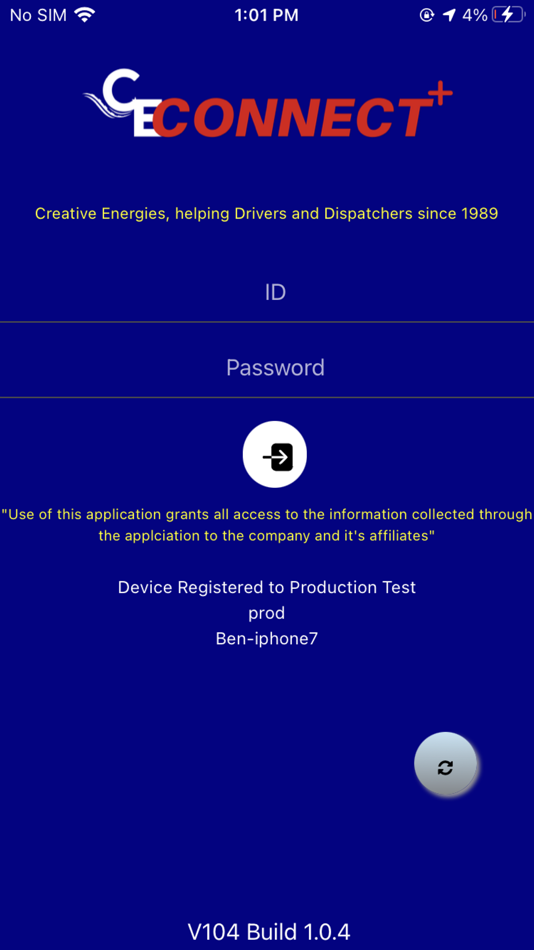 No SIM 1:01 PM 4%

CE CONNECT+

Creative Energies, helping Drivers and Dispatchers since 1989

ID

Password

"Use of this application grants all access to the information collected through the applciation to the company and it's affiliates"

Device Registered to Production Test
prod
Ben-iphone7

V104 Build 1.0.4